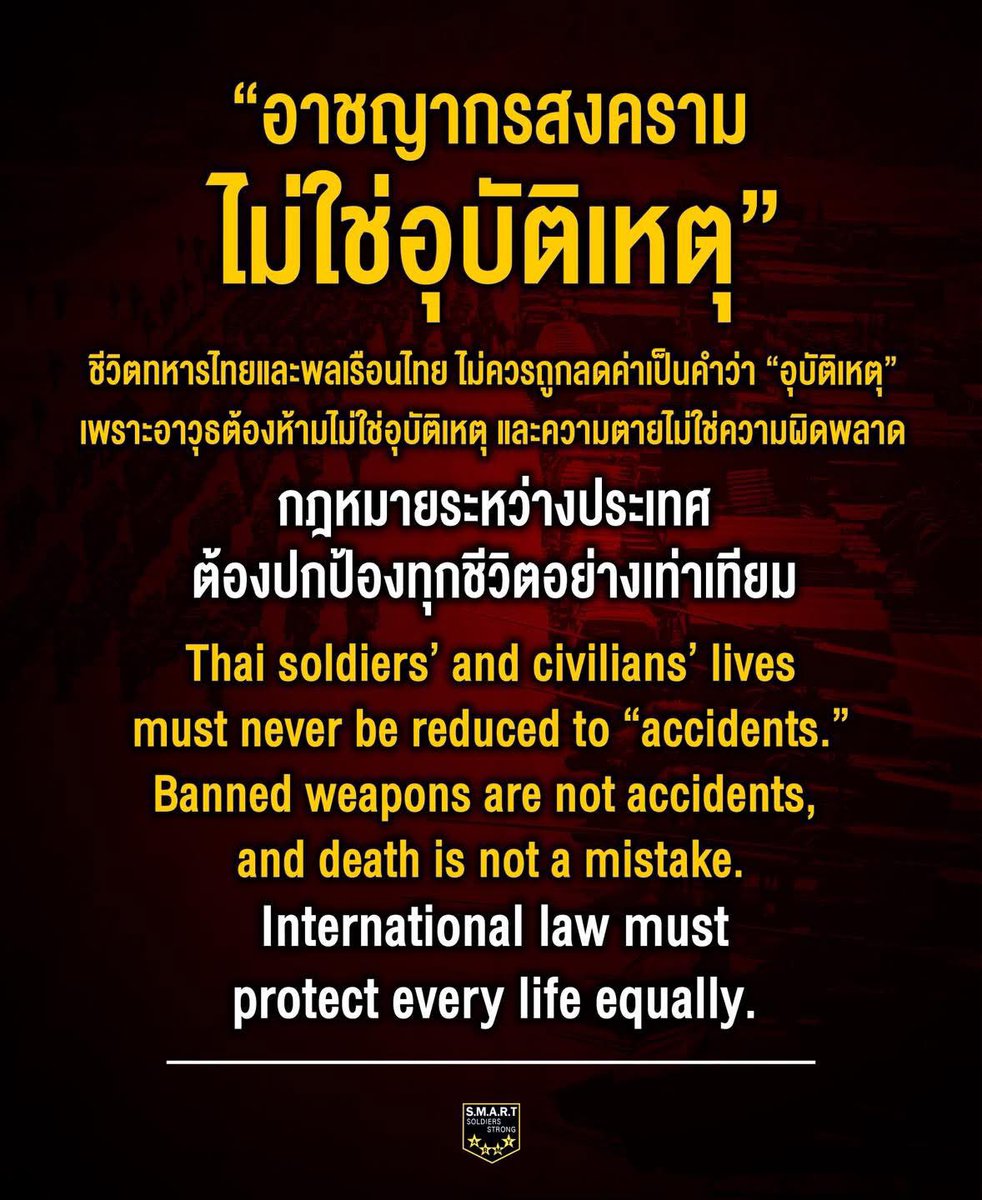 “อาชญากรสงคราม ไม่ใช่อุบัติเหตุ”

ชีวิตทหารไทยและพลเรือนไทย ไม่ควรถูกลดค่าเป็นคำว่า “อุบัติเหตุ” เพราะอาวุธต้องห้ามไม่ใช่อุบัติเหตุ และความตายไม่ใช่ความผิดพลาด

กฎหมายระหว่างประเทศ ต้องปกป้องทุกชีวิตอย่างเท่าเทียม

Thai soldiers’ and civilians’ lives must never be reduced to “accidents.” Banned weapons are not accidents, and death is not a mistake.

International law must protect every life equally.

S.M.A.R.T SOLDIERS STRONG